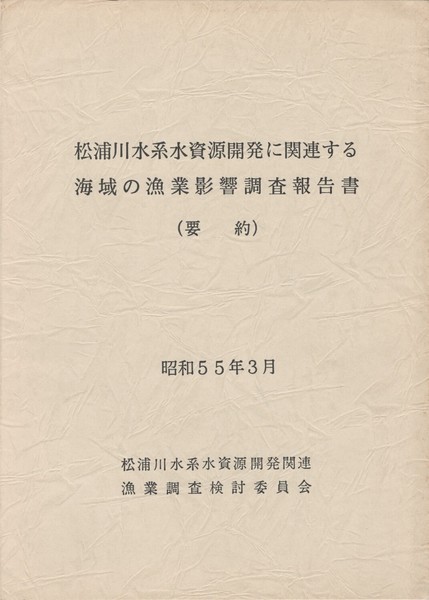 松浦川水系水資源開発に関連する
海域の漁業影響調査報告書

（要　約）

昭和55年3月

松浦川水系水資源開発関連
漁業調査検討委員会